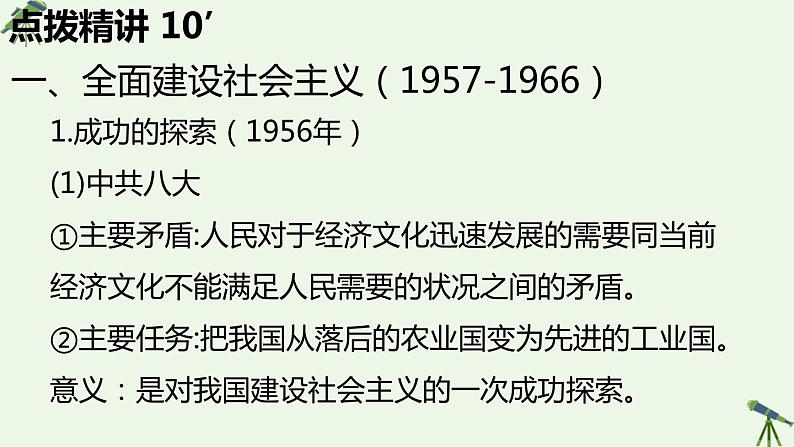 点拨精讲 10′

一、全面建设社会主义（1957-1966）

1.成功的探索（1956年）

(1)中共八大

①主要矛盾:人民对于经济文化迅速发展的需要同当前经济文化不能满足人民需要的状况之间的矛盾。

②主要任务:把我国从落后的农业国变为先进的工业国。

意义：是对我国建设社会主义的一次成功探索。